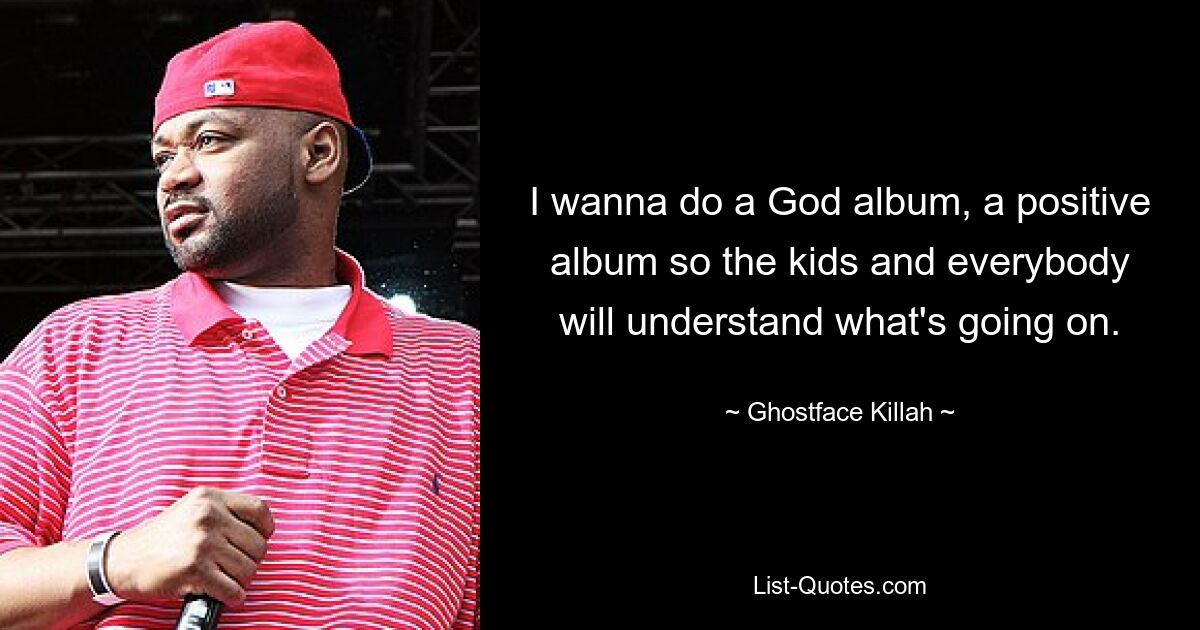 I wanna do a God album, a positive album so the kids and everybody will understand what's going on.

~ Ghostface Killah ~

List-Quotes.com